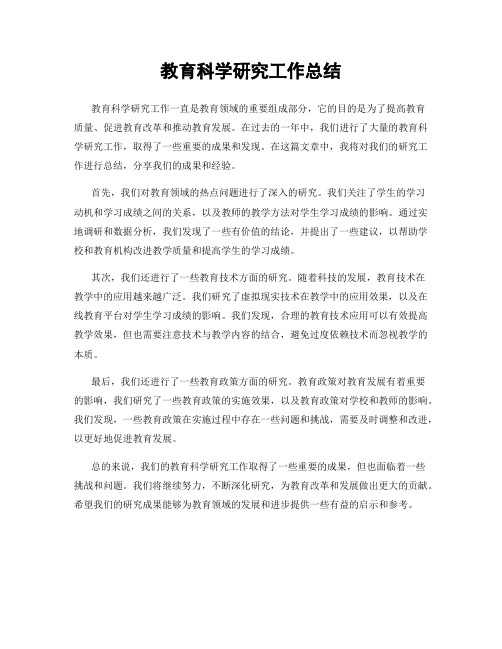 教育科学研究工作总结

教育科学研究工作一直是教育领域的重要组成部分，它的目的是为了提高教育质量、促进教育改革和推动教育发展。在过去的一年中，我们进行了大量的教育科学研究工作，取得了一些重要的成果和发现。在这篇文章中，我将对我们的研究工作进行总结，分享我们的成果和经验。

首先，我们对教育领域的热点问题进行了深入的研究。我们关注了学生的学习动机和学习成绩之间的关系，以及教师的教学方法对学生学习成绩的影响。通过实地调研和数据分析，我们发现了一些有价值的结论，并提出了一些建议，以帮助学校和教育机构改进教学质量和提高学生的学习成绩。

其次，我们还进行了一些教育技术方面的研究。随着科技的发展，教育技术在教学中的应用越来越广泛。我们研究了虚拟现实技术在教学中的应用效果，以及在线教育平台对学生学习成绩的影响。我们发现，合理的教育技术应用可以有效提高教学效果，但也需要注意技术与教学内容的结合，避免过度依赖技术而忽视教学的本质。

最后，我们还进行了一些教育政策方面的研究。教育政策对教育发展有着重要的影响，我们研究了一些教育政策的实施效果，以及教育政策对学校和教师的影响。我们发现，一些教育政策在实施过程中存在一些问题和挑战，需要及时调整和改进，以更好地促进教育发展。

总的来说，我们的教育科学研究工作取得了一些重要的成果，但也面临着一些挑战和问题。我们将继续努力，不断深化研究，为教育改革和发展做出更大的贡献。希望我们的研究成果能够为教育领域的发展和进步提供一些有益的启示和参考。